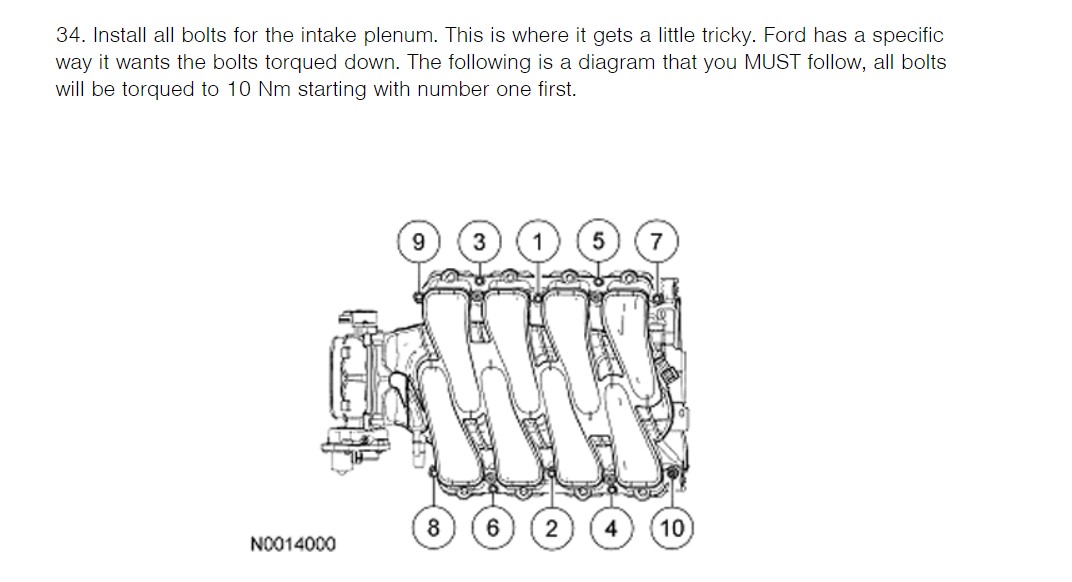 34. Install all bolts for the intake plenum. This is where it gets a little tricky. Ford has a specific way it wants the bolts torqued down. The following is a diagram that you MUST follow, all bolts will be torqued to 10 Nm starting with number one first.

9 3 1 5 7

8 6 2 4 10

N0014000